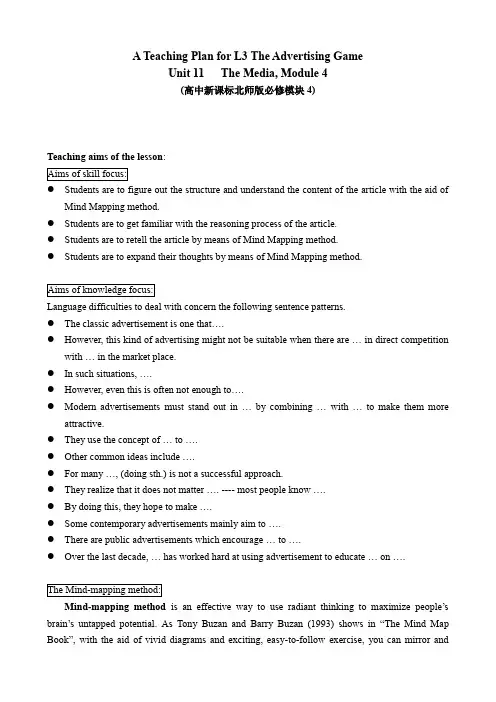 A Teaching Plan for L3 The Advertising Game
Unit 11 The Media, Module 4
(高中新课标北师版必修模块 4)

Teaching aims of the lesson:

Aims of skill focus:

● Students are to figure out the structure and understand the content of the article with the aid of Mind Mapping method.
● Students are to get familiar with the reasoning process of the article.
● Students are to retell the article by means of Mind Mapping method.
● Students are to expand their thoughts by means of Mind Mapping method.

Aims of knowledge focus:

Language difficulties to deal with concern the following sentence patterns.
● The classic advertisement is one that….
● However, this kind of advertising might not be suitable when there are … in direct competition with … in the market place.
● In such situations, ….
● However, even this is often not enough to….
● Modern advertisements must stand out in … by combining … with … to make them more attractive.
● They use the concept of … to ….
● Other common ideas include ….
● For many …, (doing sth.) is not a successful approach.
● They realize that it does not matter …. ---- most people know ….
● By doing this, they hope to make ….
● Some contemporary advertisements mainly aim to ….
● There are public advertisements which encourage … to ….
● Over the last decade, … has worked hard at using advertisement to educate … on ….

The Mind-mapping method:

Mind-mapping method is an effective way to use radiant thinking to maximize people's brain's untapped potential. As Tony Buzan and Barry Buzan (1993) shows in "The Mind Map Book", with the aid of vivid diagrams and exciting, easy-to-follow exercise, you can mirror and